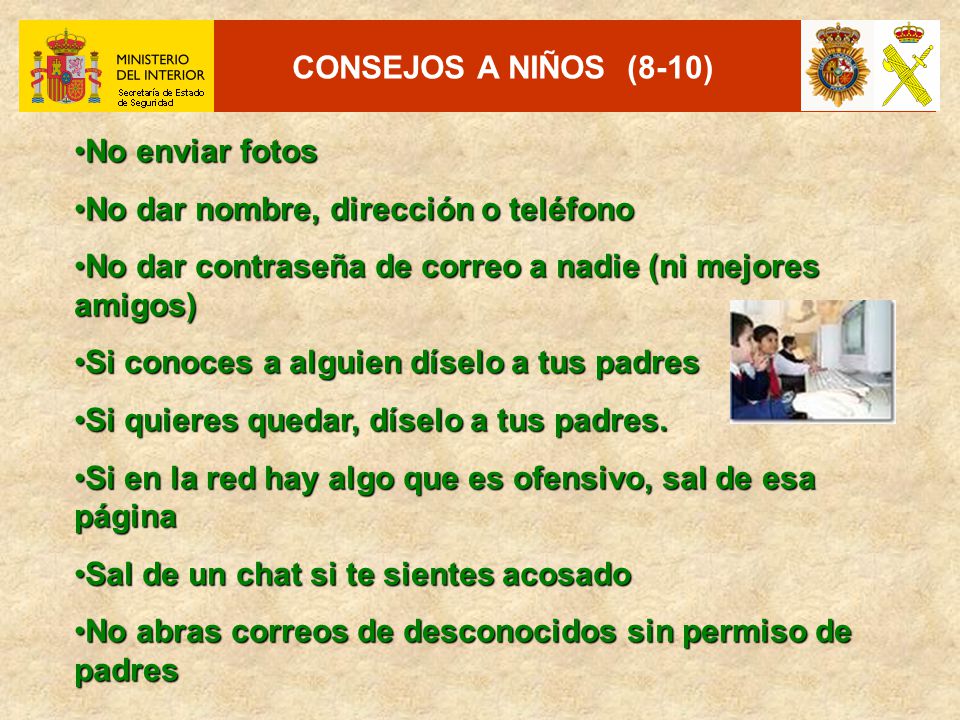 MINISTERIO DEL INTERIOR
Secretaría de Estado de Seguridad

CONSEJOS A NIÑOS (8-10)

•No enviar fotos

•No dar nombre, dirección o teléfono

•No dar contraseña de correo a nadie (ni mejores amigos)

•Si conoces a alguien díselo a tus padres

•Si quieres quedar, díselo a tus padres.

•Si en la red hay algo que es ofensivo, sal de esa página

•Sal de un chat si te sientes acosado

•No abras correos de desconocidos sin permiso de padres